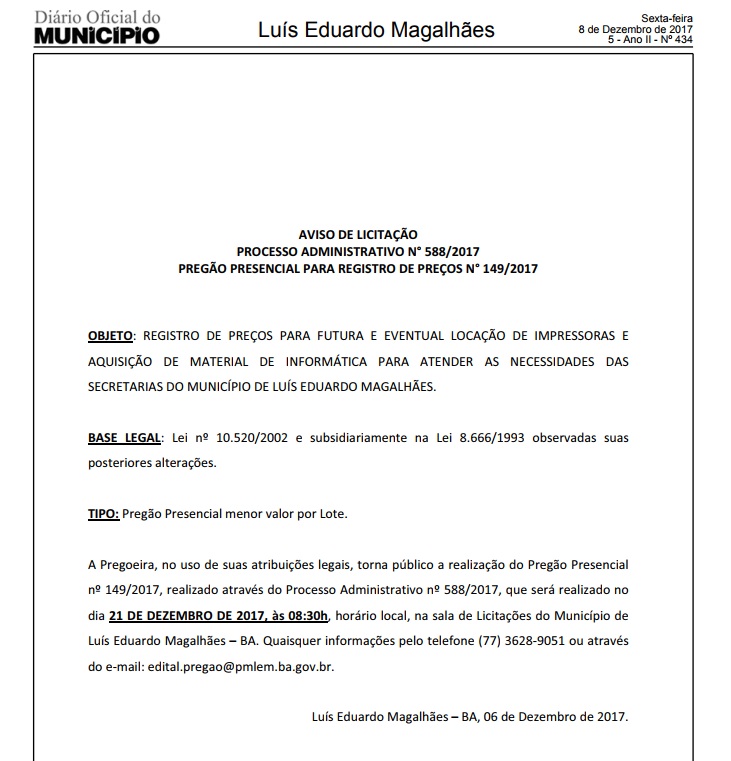 Diário Oficial do
MUNICÍPIO

Luís Eduardo Magalhães

Sexta-feira
8 de Dezembro de 2017
5 - Ano II - Nº 434

AVISO DE LICITAÇÃO
PROCESSO ADMINISTRATIVO N° 588/2017
PREGÃO PRESENCIAL PARA REGISTRO DE PREÇOS N° 149/2017

OBJETO: REGISTRO DE PREÇOS PARA FUTURA E EVENTUAL LOCAÇÃO DE IMPRESSORAS E AQUISIÇÃO DE MATERIAL DE INFORMÁTICA PARA ATENDER AS NECESSIDADES DAS SECRETARIAS DO MUNICÍPIO DE LUÍS EDUARDO MAGALHÃES.

BASE LEGAL: Lei nº 10.520/2002 e subsidiariamente na Lei 8.666/1993 observadas suas posteriores alterações.

TIPO: Pregão Presencial menor valor por Lote.

A Pregoeira, no uso de suas atribuições legais, torna público a realização do Pregão Presencial nº 149/2017, realizado através do Processo Administrativo nº 588/2017, que será realizado no dia 21 DE DEZEMBRO DE 2017, às 08:30h, horário local, na sala de Licitações do Município de Luís Eduardo Magalhães – BA. Quaisquer informações pelo telefone (77) 3628-9051 ou através do e-mail: edital.pregao@pmlem.ba.gov.br.

Luís Eduardo Magalhães – BA, 06 de Dezembro de 2017.